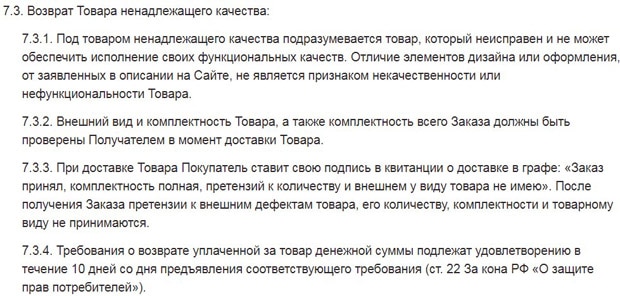 7.3. Возврат Товара ненадлежащего качества:

7.3.1. Под товаром ненадлежащего качества подразумевается товар, который неисправен и не может обеспечить исполнение своих функциональных качеств. Отличие элементов дизайна или оформления, от заявленных в описании на Сайте, не является признаком некачественности или нефункциональности Товара.

7.3.2. Внешний вид и комплектность Товара, а также комплектность всего Заказа должны быть проверены Получателем в момент доставки Товара.

7.3.3. При доставке Товара Покупатель ставит свою подпись в квитанции о доставке в графе: «Заказ принял, комплектность полная, претензий к количеству и внешнем у виду товара не имею». После получения Заказа претензии к внешним дефектам товара, его количеству, комплектности и товарному виду не принимаются.

7.3.4. Требования о возврате уплаченной за товар денежной суммы подлежат удовлетворению в течение 10 дней со дня предъявления соответствующего требования (ст. 22 За кона РФ «О защите прав потребителей»).